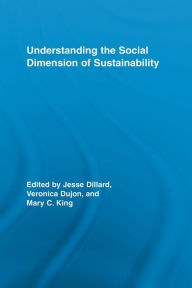 Understanding the Social Dimension of Sustainability

Edited by Jesse Dillard, Veronica Dujon, and Mary C. King